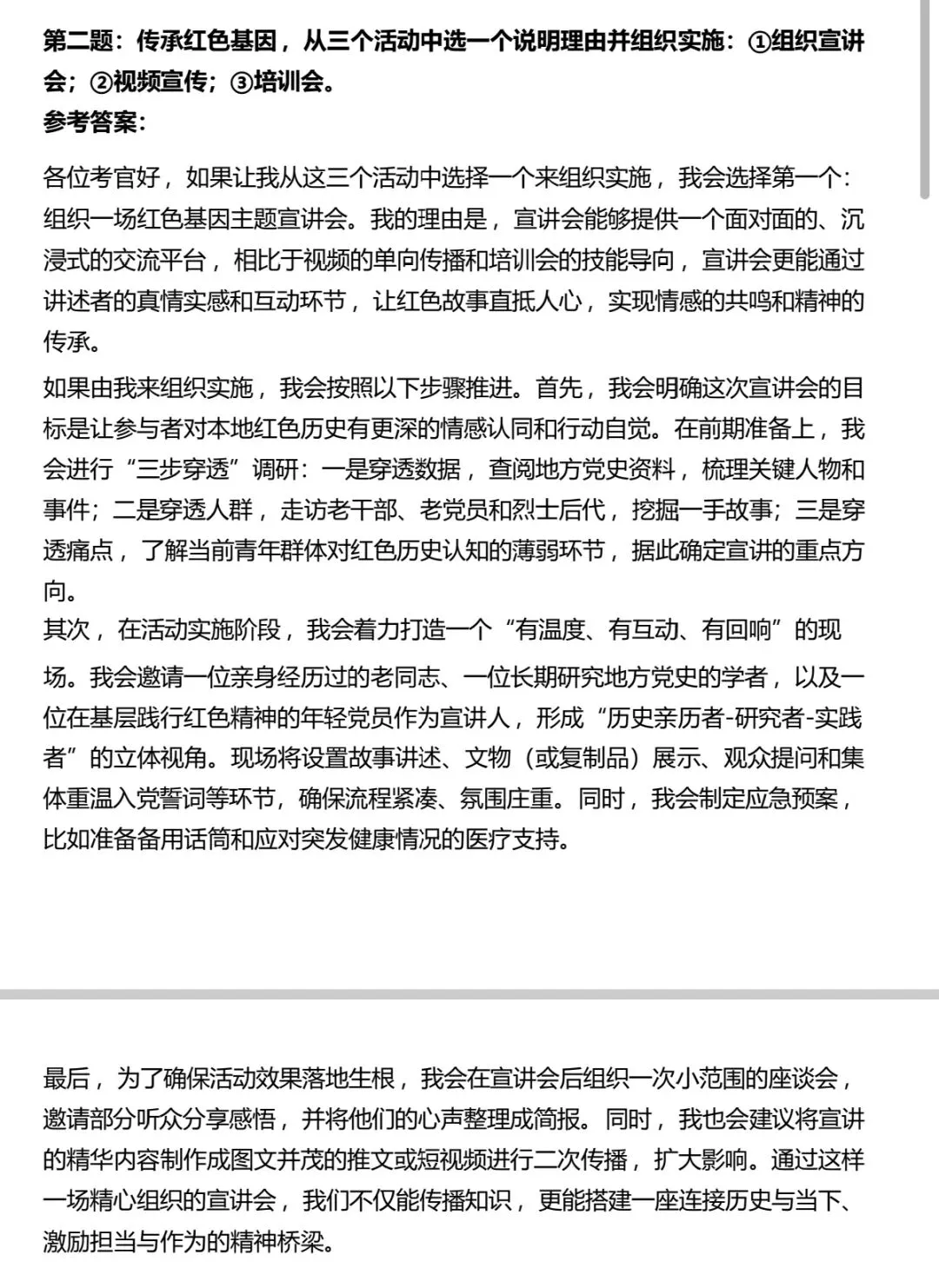 第二题：传承红色基因，从三个活动中选一个说明理由并组织实施：①组织宣讲会；②视频宣传；③培训会。
参考答案：

各位考官好，如果让我从这三个活动中选择一个来组织实施，我会选择第一个：组织一场红色基因主题宣讲会。我的理由是，宣讲会能够提供一个面对面的、沉浸式的交流平台，相比于视频的单向传播和培训会的技能导向，宣讲会更能通过讲述者的真情实感和互动环节，让红色故事直抵人心，实现情感的共鸣和精神的传承。

如果由我来组织实施，我会按照以下步骤推进。首先，我会明确这次宣讲会的目标是让参与者对本地红色历史有更深的情感认同和行动自觉。在前期准备上，我会进行“三步穿透”调研：一是穿透数据，查阅地方党史资料，梳理关键人物和事件；二是穿透人群，走访老干部、老党员和烈士后代，挖掘一手故事；三是穿透痛点，了解当前青年群体对红色历史认知的薄弱环节，据此确定宣讲的重点方向。
其次，在活动实施阶段，我会着力打造一个“有温度、有互动、有回响”的现场。我会邀请一位亲身经历过的老同志、一位长期研究地方党史的学者，以及一位在基层践行红色精神的年轻党员作为宣讲人，形成“历史亲历者-研究者-实践者”的立体视角。现场将设置故事讲述、文物（或复制品）展示、观众提问和集体重温入党誓词等环节，确保流程紧凑、氛围庄重。同时，我会制定应急预案，比如准备备用话筒和应对突发健康情况的医疗支持。

最后，为了确保活动效果落地生根，我会在宣讲会后组织一次小范围的座谈会，邀请部分听众分享感悟，并将他们的心声整理成简报。同时，我也会建议将宣讲的精华内容制作成图文并茂的推文或短视频进行二次传播，扩大影响。通过这样一场精心组织的宣讲会，我们不仅能传播知识，更能搭建一座连接历史与当下、激励担当与作为的精神桥梁。